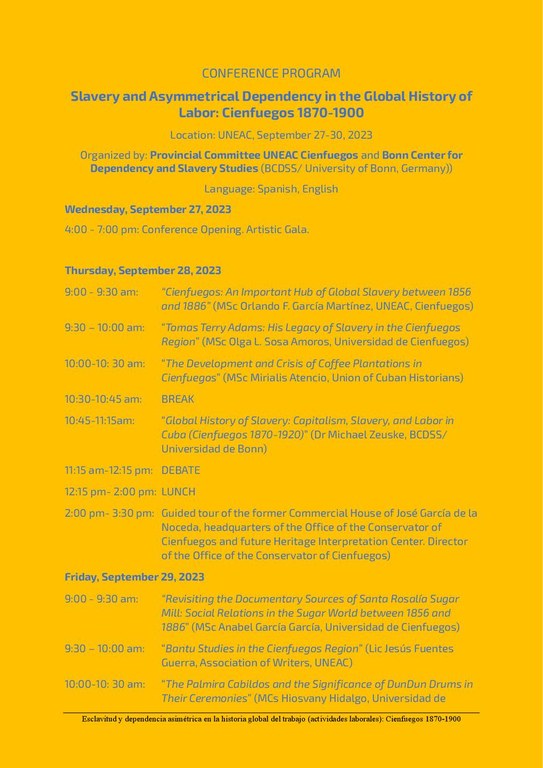 CONFERENCE PROGRAM

Slavery and Asymmetrical Dependency in the Global History of Labor: Cienfuegos 1870-1900

Location: UNEAC, September 27-30, 2023

Organized by: Provincial Committee UNEAC Cienfuegos and Bonn Center for Dependency and Slavery Studies (BCDSS/ University of Bonn, Germany))

Language: Spanish, English

Wednesday, September 27, 2023

4:00 - 7:00 pm: Conference Opening. Artistic Gala.

Thursday, September 28, 2023

9:00 - 9:30 am: "Cienfuegos: An Important Hub of Global Slavery between 1856 and 1886" (MSc Orlando F. García Martínez, UNEAC, Cienfuegos)

9:30 – 10:00 am: "Tomas Terry Adams: His Legacy of Slavery in the Cienfuegos Region" (MSc Olga L. Sosa Amoros, Universidad de Cienfuegos)

10:00-10: 30 am: "The Development and Crisis of Coffee Plantations in Cienfuegos" (MSc Mirialis Atencio, Union of Cuban Historians)

10:30-10:45 am: BREAK

10:45-11:15am: "Global History of Slavery: Capitalism, Slavery, and Labor in Cuba (Cienfuegos 1870-1920)" (Dr Michael Zeuske, BCDSS/ Universidad de Bonn)

11:15 am-12:15 pm: DEBATE

12:15 pm- 2:00 pm: LUNCH

2:00 pm- 3:30 pm: Guided tour of the former Commercial House of José García de la Noceda, headquarters of the Office of the Conservator of Cienfuegos and future Heritage Interpretation Center. Director of the Office of the Conservator of Cienfuegos)

Friday, September 29, 2023

9:00 - 9:30 am: "Revisiting the Documentary Sources of Santa Rosalía Sugar Mill: Social Relations in the Sugar World between 1856 and 1886" (MSc Anabel García García, Universidad de Cienfuegos)

9:30 – 10:00 am: "Bantu Studies in the Cienfuegos Region" (Lic Jesús Fuentes Guerra, Association of Writers, UNEAC)

10:00-10: 30 am: "The Palmira Cabildos and the Significance of DunDun Drums in Their Ceremonies" (MCs Hiosvany Hidalgo, Universidad de

Esclavitud y dependencia asimétrica en la historia global del trabajo (actividades laborales): Cienfuegos 1870-1900